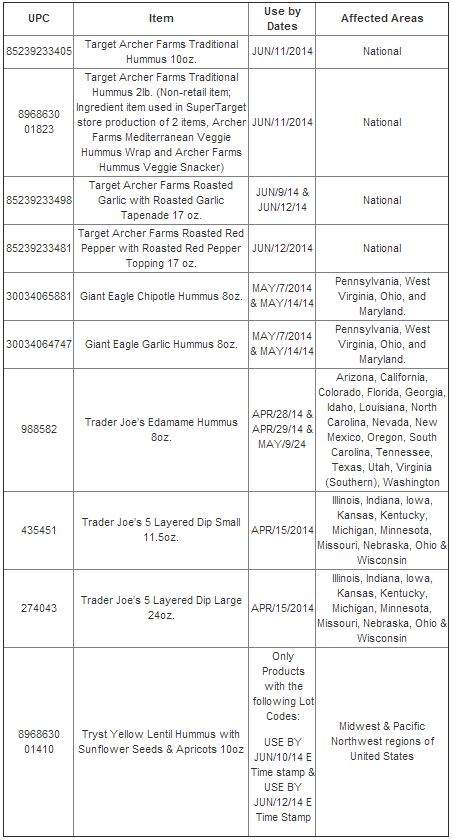 | UPC | Item | Use by Dates | Affected Areas |
|---|---|---|---|
| 85239233405 | Target Archer Farms Traditional Hummus 10oz. | JUN/11/2014 | National |
| 8968630 01823 | Target Archer Farms Traditional Hummus 2lb. (Non-retail item; Ingredient item used in SuperTarget store production of 2 items, Archer Farms Mediterranean Veggie Hummus Wrap and Archer Farms Hummus Veggie Snacker) | JUN/11/2014 | National |
| 85239233498 | Target Archer Farms Roasted Garlic with Roasted Garlic Tapenade 17 oz. | JUN/9/14 & JUN/12/14 | National |
| 85239233481 | Target Archer Farms Roasted Red Pepper with Roasted Red Pepper Topping 17 oz. | JUN/12/2014 | National |
| 30034065881 | Giant Eagle Chipotle Hummus 8oz. | MAY/7/2014 & MAY/14/14 | Pennsylvania, West Virginia, Ohio, and Maryland. |
| 30034064747 | Giant Eagle Garlic Hummus 8oz. | MAY/7/2014 & MAY/14/14 | Pennsylvania, West Virginia, Ohio, and Maryland. |
| 988582 | Trader Joe's Edamame Hummus 8oz. | APR/28/14 & APR/29/14 & MAY/9/24 | Arizona, California, Colorado, Florida, Georgia, Idaho, Louisiana, North Carolina, Nevada, New Mexico, Oregon, South Carolina, Tennessee, Texas, Utah, Virginia (Southern), Washington |
| 435451 | Trader Joe's 5 Layered Dip Small 11.5oz. | APR/15/2014 | Illinois, Indiana, Iowa, Kansas, Kentucky, Michigan, Minnesota, Missouri, Nebraska, Ohio & Wisconsin |
| 274043 | Trader Joe's 5 Layered Dip Large 24oz. | APR/15/2014 | Illinois, Indiana, Iowa, Kansas, Kentucky, Michigan, Minnesota, Missouri, Nebraska, Ohio & Wisconsin |
| 8968630 01410 | Tryst Yellow Lentil Hummus with Sunflower Seeds & Apricots 10oz | Only Products with the following Lot Codes: USE BY JUN/10/14 E Time stamp & USE BY JUN/12/14 E Time Stamp | Midwest & Pacific Northwest regions of United States |